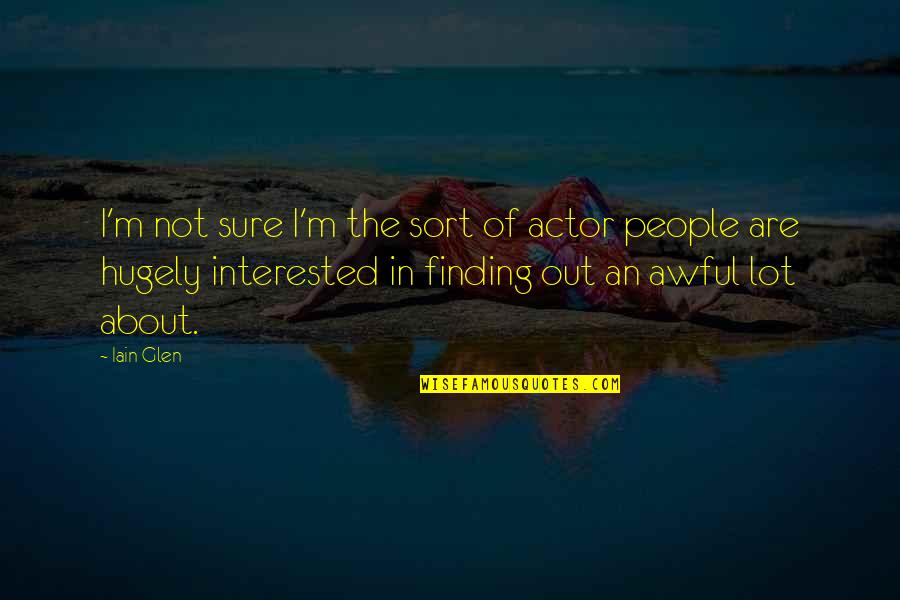 I'm not sure I'm the sort of actor people are hugely interested in finding out an awful lot about.

- Iain Glen

WISEFAMOUSQUOTES.COM